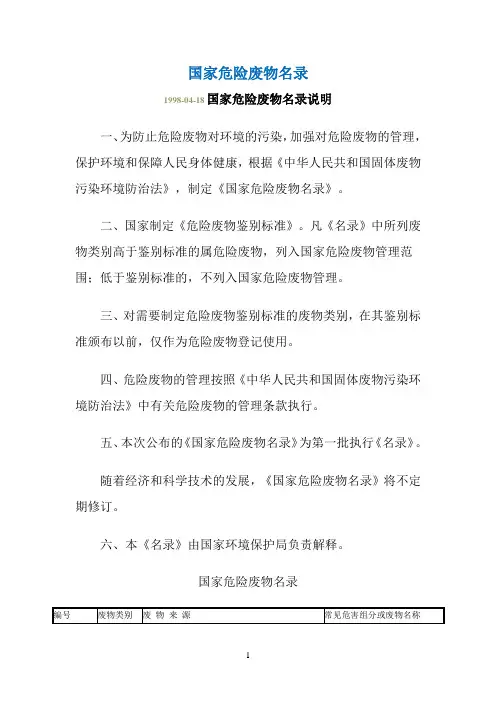 国家危险废物名录

1998-04-18 国家危险废物名录说明

一、为防止危险废物对环境的污染，加强对危险废物的管理，保护环境和保障人民身体健康，根据《中华人民共和国固体废物污染环境防治法》，制定《国家危险废物名录》。

二、国家制定《危险废物鉴别标准》。凡《名录》中所列废物类别高于鉴别标准的属危险废物，列入国家危险废物管理范围；低于鉴别标准的，不列入国家危险废物管理。

三、对需要制定危险废物鉴别标准的废物类别，在其鉴别标准颁布以前，仅作为危险废物登记使用。

四、危险废物的管理按照《中华人民共和国固体废物污染环境防治法》中有关危险废物的管理条款执行。

五、本次公布的《国家危险废物名录》为第一批执行《名录》。

随着经济和科学技术的发展，《国家危险废物名录》将不定期修订。

六、本《名录》由国家环境保护局负责解释。

国家危险废物名录

| 编号 | 废物类别 | 废 物 来 源 | 常见危害组分或废物名称 |
|---|---|---|---|

1